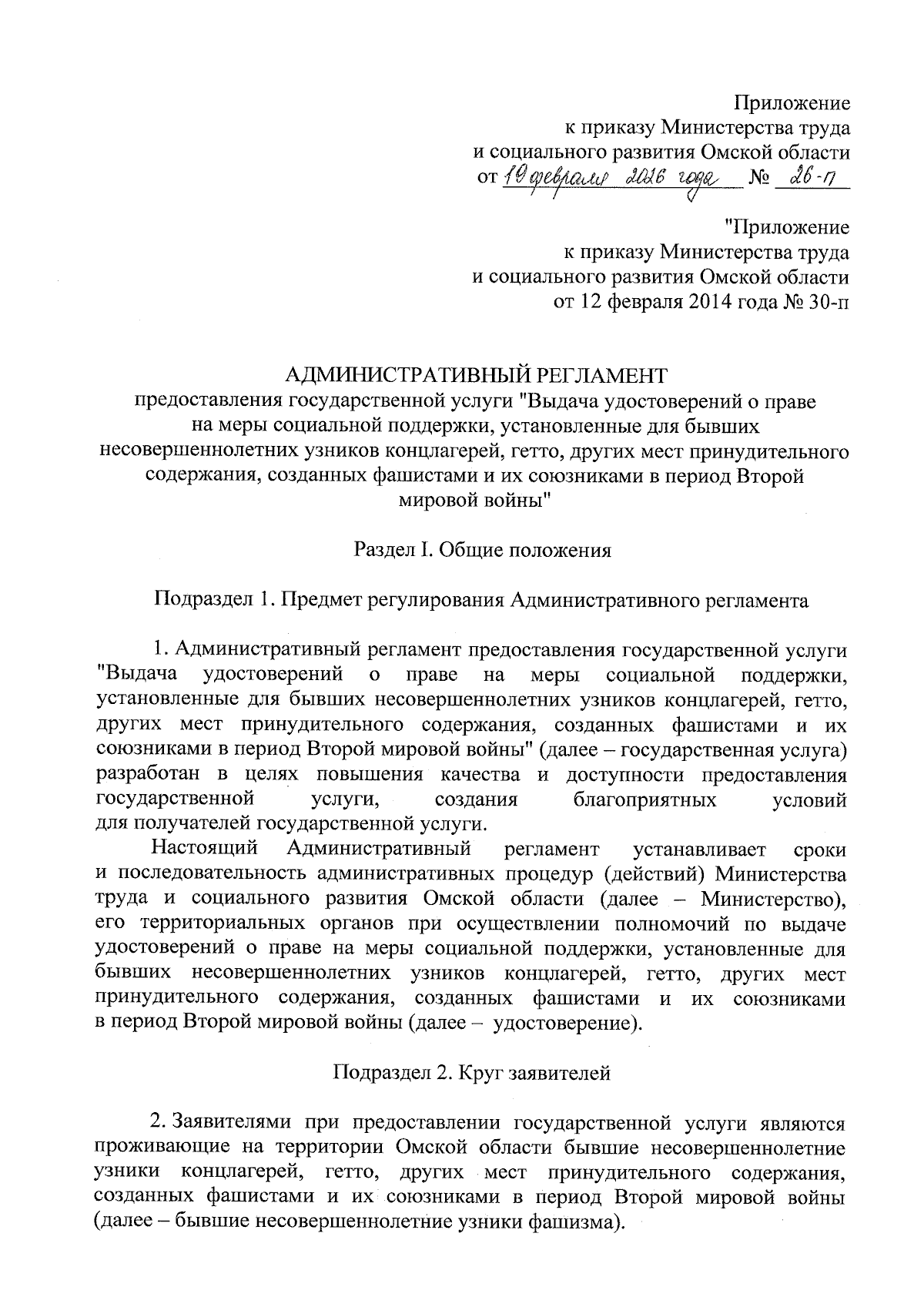 Приложение
к приказу Министерства труда
и социального развития Омской области
от 19 февраля 2016 года № 26-п

"Приложение
к приказу Министерства труда
и социального развития Омской области
от 12 февраля 2014 года № 30-п

АДМИНИСТРАТИВНЫЙ РЕГЛАМЕНТ
предоставления государственной услуги "Выдача удостоверений о праве на меры социальной поддержки, установленные для бывших несовершеннолетних узников концлагерей, гетто, других мест принудительного содержания, созданных фашистами и их союзниками в период Второй мировой войны"

Раздел I. Общие положения

Подраздел 1. Предмет регулирования Административного регламента

1. Административный регламент предоставления государственной услуги "Выдача удостоверений о праве на меры социальной поддержки, установленные для бывших несовершеннолетних узников концлагерей, гетто, других мест принудительного содержания, созданных фашистами и их союзниками в период Второй мировой войны" (далее – государственная услуга) разработан в целях повышения качества и доступности предоставления государственной услуги, создания благоприятных условий для получателей государственной услуги.

Настоящий Административный регламент устанавливает сроки и последовательность административных процедур (действий) Министерства труда и социального развития Омской области (далее – Министерство), его территориальных органов при осуществлении полномочий по выдаче удостоверений о праве на меры социальной поддержки, установленные для бывших несовершеннолетних узников концлагерей, гетто, других мест принудительного содержания, созданных фашистами и их союзниками в период Второй мировой войны (далее – удостоверение).

Подраздел 2. Круг заявителей

2. Заявителями при предоставлении государственной услуги являются проживающие на территории Омской области бывшие несовершеннолетние узники концлагерей, гетто, других мест принудительного содержания, созданных фашистами и их союзниками в период Второй мировой войны (далее – бывшие несовершеннолетние узники фашизма).